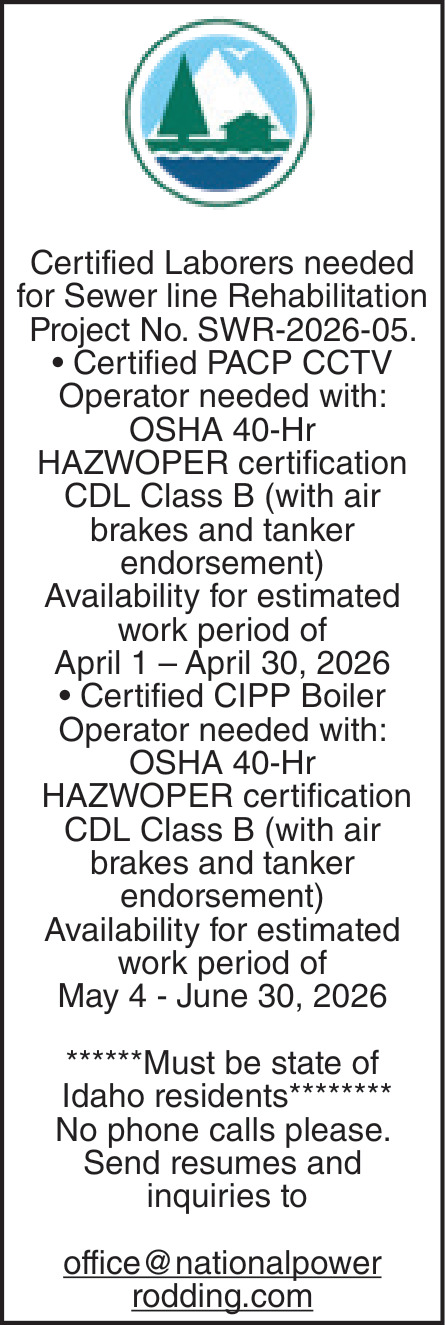 Certified Laborers needed for Sewer line Rehabilitation Project No. SWR-2026-05.
• Certified PACP CCTV Operator needed with:
OSHA 40-Hr HAZWOPER certification
CDL Class B (with air brakes and tanker endorsement)
Availability for estimated work period of April 1 – April 30, 2026
• Certified CIPP Boiler Operator needed with:
OSHA 40-Hr HAZWOPER certification
CDL Class B (with air brakes and tanker endorsement)
Availability for estimated work period of May 4 - June 30, 2026

******Must be state of Idaho residents********
No phone calls please.
Send resumes and inquiries to

office@nationalpowerrodding.com